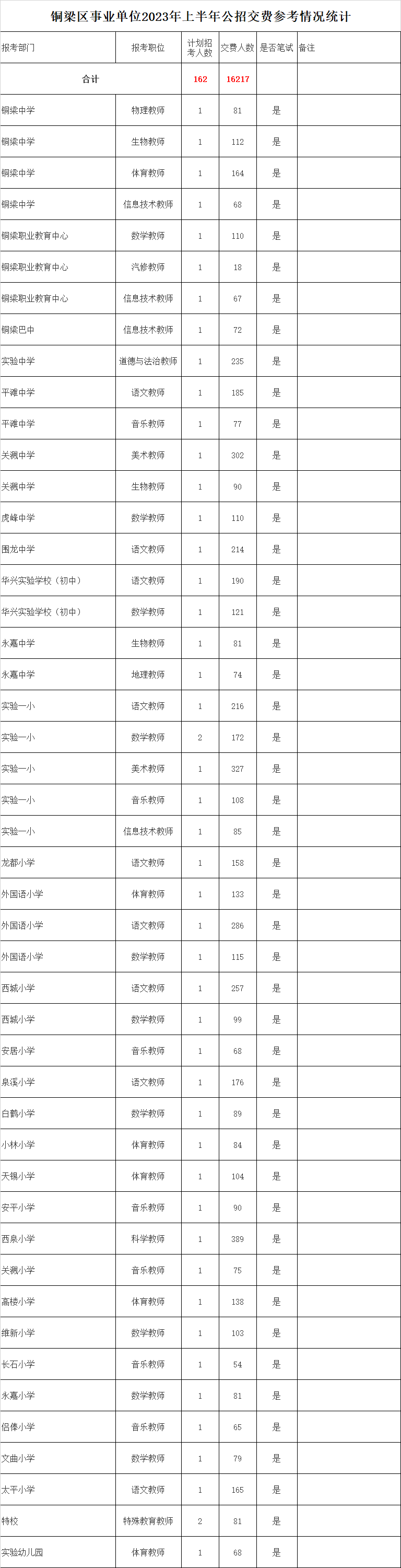 铜梁区事业单位2023年上半年公招交费参考情况统计

| 报考部门 | 报考职位 | 计划招考人数 | 交费人数 | 是否笔试 | 备注 |
|---|---|---|---|---|---|
| 合计 | | 162 | 16217 | | |
| 铜梁中学 | 物理教师 | 1 | 81 | 是 | |
| 铜梁中学 | 生物教师 | 1 | 112 | 是 | |
| 铜梁中学 | 体育教师 | 1 | 164 | 是 | |
| 铜梁中学 | 信息技术教师 | 1 | 68 | 是 | |
| 铜梁职业教育中心 | 数学教师 | 1 | 110 | 是 | |
| 铜梁职业教育中心 | 汽修教师 | 1 | 18 | 是 | |
| 铜梁职业教育中心 | 信息技术教师 | 1 | 67 | 是 | |
| 铜梁巴中 | 信息技术教师 | 1 | 72 | 是 | |
| 实验中学 | 道德与法治教师 | 1 | 235 | 是 | |
| 平滩中学 | 语文教师 | 1 | 185 | 是 | |
| 平滩中学 | 音乐教师 | 1 | 77 | 是 | |
| 关溅中学 | 美术教师 | 1 | 302 | 是 | |
| 关溅中学 | 生物教师 | 1 | 90 | 是 | |
| 虎峰中学 | 数学教师 | 1 | 110 | 是 | |
| 围龙中学 | 语文教师 | 1 | 214 | 是 | |
| 华兴实验学校（初中） | 语文教师 | 1 | 190 | 是 | |
| 华兴实验学校（初中） | 数学教师 | 1 | 121 | 是 | |
| 永嘉中学 | 生物教师 | 1 | 81 | 是 | |
| 永嘉中学 | 地理教师 | 1 | 74 | 是 | |
| 实验一小 | 语文教师 | 1 | 216 | 是 | |
| 实验一小 | 数学教师 | 2 | 172 | 是 | |
| 实验一小 | 美术教师 | 1 | 327 | 是 | |
| 实验一小 | 音乐教师 | 1 | 108 | 是 | |
| 实验一小 | 信息技术教师 | 1 | 85 | 是 | |
| 龙都小学 | 语文教师 | 1 | 158 | 是 | |
| 外国语小学 | 体育教师 | 1 | 133 | 是 | |
| 外国语小学 | 语文教师 | 1 | 286 | 是 | |
| 外国语小学 | 数学教师 | 1 | 115 | 是 | |
| 西城小学 | 语文教师 | 1 | 257 | 是 | |
| 西城小学 | 数学教师 | 1 | 99 | 是 | |
| 安居小学 | 音乐教师 | 1 | 68 | 是 | |
| 泉溪小学 | 语文教师 | 1 | 176 | 是 | |
| 白鹤小学 | 数学教师 | 1 | 89 | 是 | |
| 小林小学 | 体育教师 | 1 | 84 | 是 | |
| 天锡小学 | 体育教师 | 1 | 104 | 是 | |
| 安平小学 | 音乐教师 | 1 | 90 | 是 | |
| 西泉小学 | 科学教师 | 1 | 389 | 是 | |
| 关溅小学 | 音乐教师 | 1 | 75 | 是 | |
| 高楼小学 | 体育教师 | 1 | 138 | 是 | |
| 维新小学 | 数学教师 | 1 | 103 | 是 | |
| 长石小学 | 音乐教师 | 1 | 54 | 是 | |
| 永嘉小学 | 数学教师 | 1 | 81 | 是 | |
| 侣俸小学 | 音乐教师 | 1 | 65 | 是 | |
| 文曲小学 | 数学教师 | 1 | 79 | 是 | |
| 太平小学 | 语文教师 | 1 | 165 | 是 | |
| 特校 | 特殊教育教师 | 2 | 81 | 是 | |
| 实验幼儿园 | 体育教师 | 1 | 68 | 是 | |